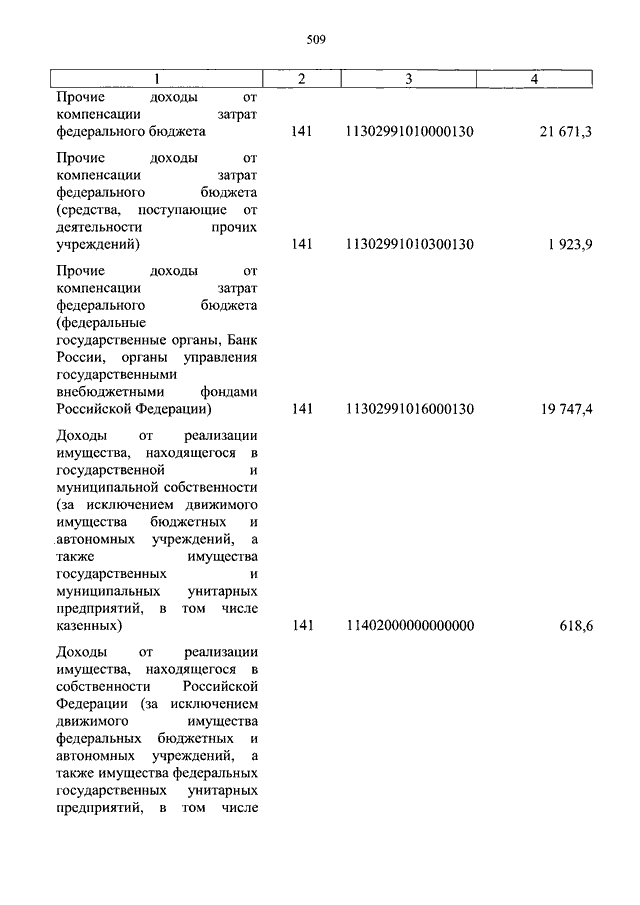 509

| 1 | 2 | 3 | 4 |
|---|---|---|---|
| Прочие доходы от компенсации затрат федерального бюджета | 141 | 11302991010000130 | 21 671,3 |
| Прочие доходы от компенсации затрат федерального бюджета (средства, поступающие от деятельности прочих учреждений) | 141 | 11302991010300130 | 1 923,9 |
| Прочие доходы от компенсации затрат федерального бюджета (федеральные государственные органы, Банк России, органы управления государственными внебюджетными фондами Российской Федерации) | 141 | 11302991016000130 | 19 747,4 |
| Доходы от реализации имущества, находящегося в государственной и муниципальной собственности (за исключением движимого имущества бюджетных и автономных учреждений, а также имущества государственных и муниципальных унитарных предприятий, в том числе казенных) | 141 | 11402000000000000 | 618,6 |
| Доходы от реализации имущества, находящегося в собственности Российской Федерации (за исключением движимого имущества федеральных бюджетных и автономных учреждений, а также имущества федеральных государственных унитарных предприятий, в том числе | | | |